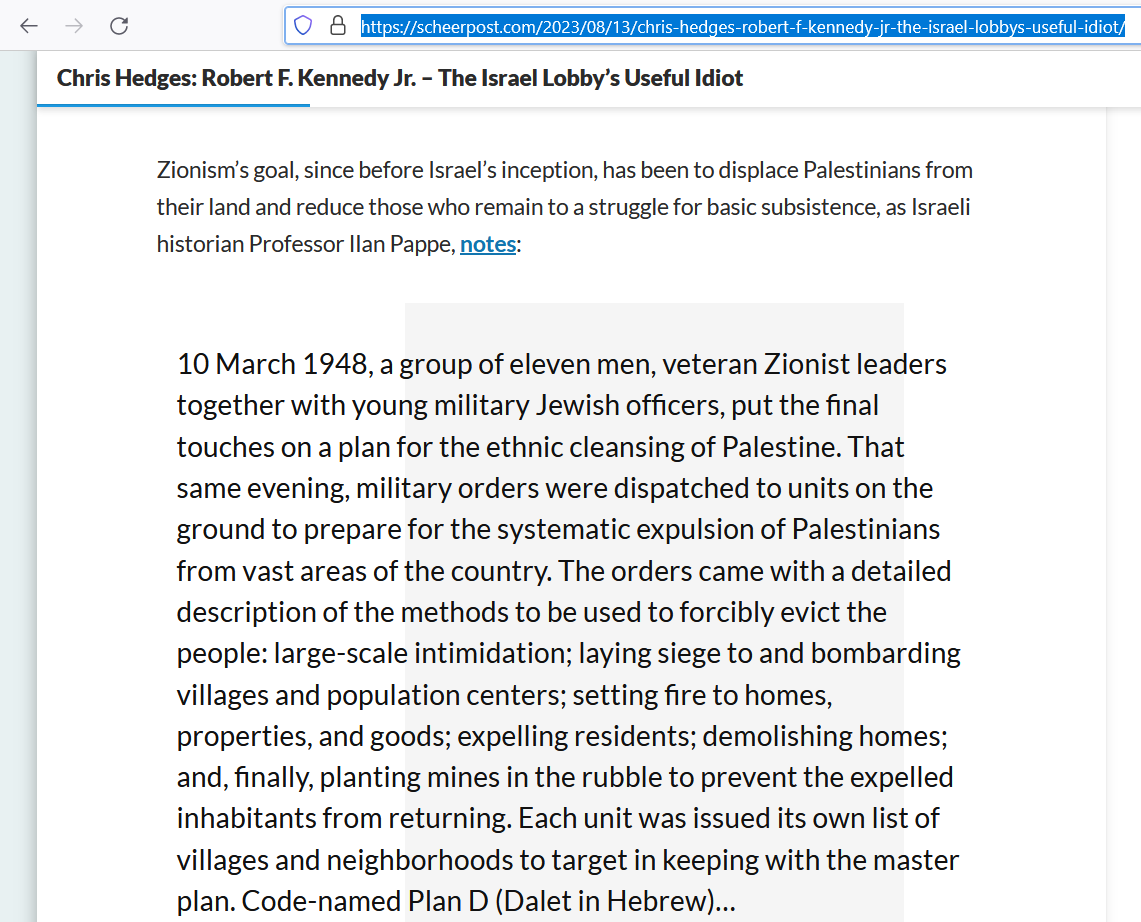 https://scheerpost.com/2023/08/13/chris-hedges-robert-f-kennedy-jr-the-israel-lobbys-useful-idiot/

Chris Hedges: Robert F. Kennedy Jr. – The Israel Lobby's Useful Idiot

Zionism's goal, since before Israel's inception, has been to displace Palestinians from their land and reduce those who remain to a struggle for basic subsistence, as Israeli historian Professor Ilan Pappe, notes:

10 March 1948, a group of eleven men, veteran Zionist leaders together with young military Jewish officers, put the final touches on a plan for the ethnic cleansing of Palestine. That same evening, military orders were dispatched to units on the ground to prepare for the systematic expulsion of Palestinians from vast areas of the country. The orders came with a detailed description of the methods to be used to forcibly evict the people: large-scale intimidation; laying siege to and bombarding villages and population centers; setting fire to homes, properties, and goods; expelling residents; demolishing homes; and, finally, planting mines in the rubble to prevent the expelled inhabitants from returning. Each unit was issued its own list of villages and neighborhoods to target in keeping with the master plan. Code-named Plan D (Dalet in Hebrew)…